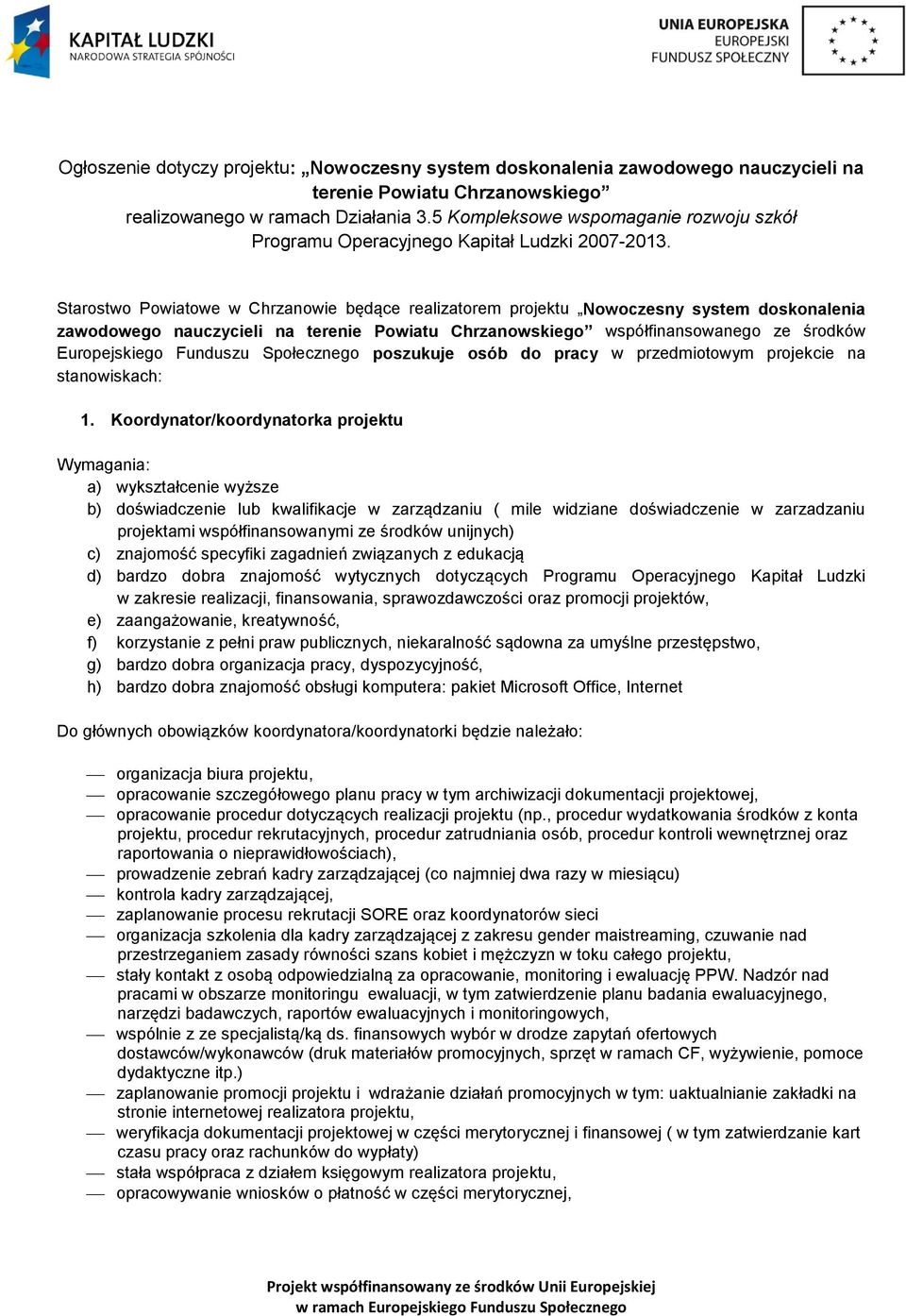 KAPITAŁ LUDZKI
NARODOWA STRATEGIA SPÓJNOŚCI

UNIA EUROPEJSKA
EUROPEJSKI
FUNDUSZ SPOŁECZNY

Ogłoszenie dotyczy projektu: „Nowoczesny system doskonalenia zawodowego nauczycieli na terenie Powiatu Chrzanowskiego” realizowanego w ramach Działania 3.5 Kompleksowe wspomaganie rozwoju szkół Programu Operacyjnego Kapitał Ludzki 2007-2013.

Starostwo Powiatowe w Chrzanowie będące realizatorem projektu „Nowoczesny system doskonalenia zawodowego nauczycieli na terenie Powiatu Chrzanowskiego” współfinansowanego ze środków Europejskiego Funduszu Społecznego poszukuje osób do pracy w przedmiotowym projekcie na stanowiskach:

1. Koordynator/koordynatorka projektu

Wymagania:
a) wykształcenie wyższe
b) doświadczenie lub kwalifikacje w zarządzaniu ( mile widziane doświadczenie w zarzadzaniu projektami współfinansowanymi ze środków unijnych)
c) znajomość specyfiki zagadnień związanych z edukacją
d) bardzo dobra znajomość wytycznych dotyczących Programu Operacyjnego Kapitał Ludzki w zakresie realizacji, finansowania, sprawozdawczości oraz promocji projektów,
e) zaangażowanie, kreatywność,
f) korzystanie z pełni praw publicznych, niekaralność sądowna za umyślne przestępstwo,
g) bardzo dobra organizacja pracy, dyspozycyjność,
h) bardzo dobra znajomość obsługi komputera: pakiet Microsoft Office, Internet

Do głównych obowiązków koordynatora/koordynatorki będzie należało:

— organizacja biura projektu,
— opracowanie szczegółowego planu pracy w tym archiwizacji dokumentacji projektowej,
— opracowanie procedur dotyczących realizacji projektu (np., procedur wydatkowania środków z konta projektu, procedur rekrutacyjnych, procedur zatrudniania osób, procedur kontroli wewnętrznej oraz raportowania o nieprawidłowościach),
— prowadzenie zebrań kadry zarządzającej (co najmniej dwa razy w miesiącu)
— kontrola kadry zarządzającej,
— zaplanowanie procesu rekrutacji SORE oraz koordynatorów sieci
— organizacja szkolenia dla kadry zarządzającej z zakresu gender maistreaming, czuwanie nad przestrzeganiem zasady równości szans kobiet i mężczyzn w toku całego projektu,
— stały kontakt z osobą odpowiedzialną za opracowanie, monitoring i ewaluację PPW. Nadzór nad pracami w obszarze monitoringu ewaluacji, w tym zatwierdzenie planu badania ewaluacyjnego, narzędzi badawczych, raportów ewaluacyjnych i monitoringowych,
— wspólnie z ze specjalistą/ką ds. finansowych wybór w drodze zapytań ofertowych dostawców/wykonawców (druk materiałów promocyjnych, sprzęt w ramach CF, wyżywienie, pomoce dydaktyczne itp.)
— zaplanowanie promocji projektu i wdrażanie działań promocyjnych w tym: uaktualnianie zakładki na stronie internetowej realizatora projektu,
— weryfikacja dokumentacji projektowej w części merytorycznej i finansowej ( w tym zatwierdzanie kart czasu pracy oraz rachunków do wypłaty)
— stała współpraca z działem księgowym realizatora projektu,
— opracowywanie wniosków o płatność w części merytorycznej,

Projekt współfinansowany ze środków Unii Europejskiej
w ramach Europejskiego Funduszu Społecznego